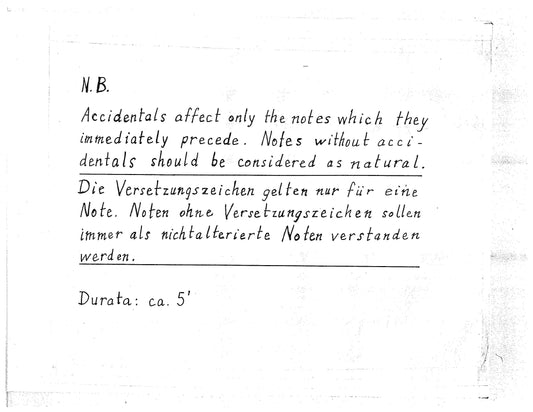 N.B.

Accidentals affect only the notes which they immediately precede. Notes without accidentals should be considered as natural.

Die Versetzungszeichen gelten nur für eine Note. Noten ohne Versetzungszeichen sollen immer als nichtalterierte Noten verstanden werden.

Durata: ca. 5'